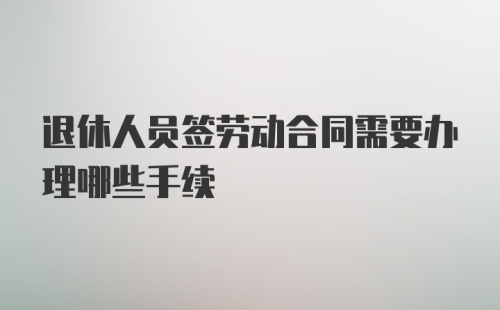 退休人员签劳动合同需要办理哪些手续